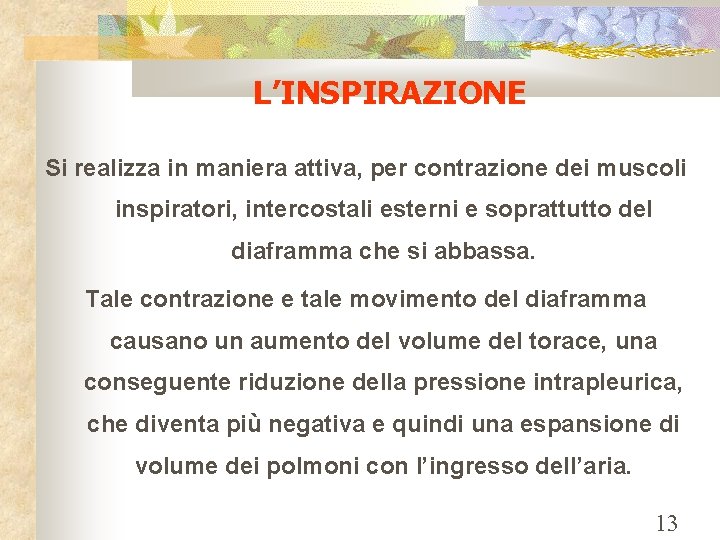 L’INSPIRAZIONE

Si realizza in maniera attiva, per contrazione dei muscoli inspiratori, intercostali esterni e soprattutto del diaframma che si abbassa.

Tale contrazione e tale movimento del diaframma causano un aumento del volume del torace, una conseguente riduzione della pressione intrapleurica, che diventa più negativa e quindi una espansione di volume dei polmoni con l’ingresso dell’aria.

13